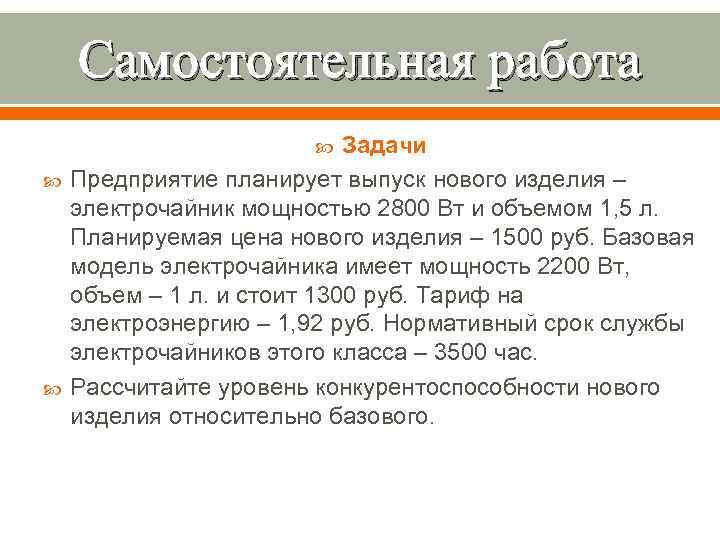 Самостоятельная работа

Задачи

Предприятие планирует выпуск нового изделия – электрочайник мощностью 2800 Вт и объемом 1,5 л. Планируемая цена нового изделия – 1500 руб. Базовая модель электрочайника имеет мощность 2200 Вт, объем – 1 л. и стоит 1300 руб. Тариф на электроэнергию – 1,92 руб. Нормативный срок службы электрочайников этого класса – 3500 час.

Рассчитайте уровень конкурентоспособности нового изделия относительно базового.